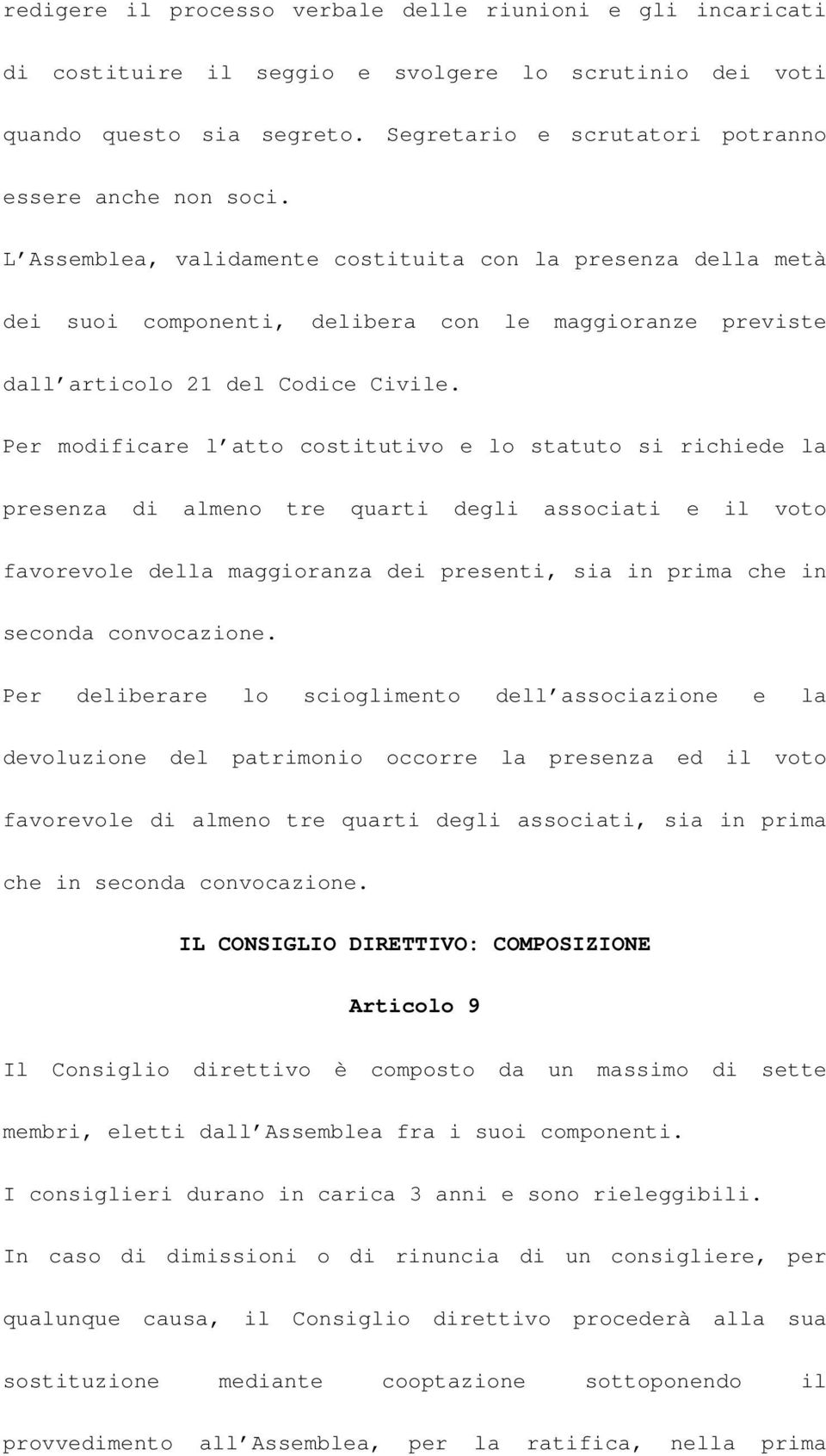 redigere il processo verbale delle riunioni e gli incaricati di costituire il seggio e svolgere lo scrutinio dei voti quando questo sia segreto. Segretario e scrutatori potranno essere anche non soci.

L'Assemblea, validamente costituita con la presenza della metà dei suoi componenti, delibera con le maggioranze previste dall'articolo 21 del Codice Civile.

Per modificare l'atto costitutivo e lo statuto si richiede la presenza di almeno tre quarti degli associati e il voto favorevole della maggioranza dei presenti, sia in prima che in seconda convocazione.

Per deliberare lo scioglimento dell'associazione e la devoluzione del patrimonio occorre la presenza ed il voto favorevole di almeno tre quarti degli associati, sia in prima che in seconda convocazione.

IL CONSIGLIO DIRETTIVO: COMPOSIZIONE

Articolo 9

Il Consiglio direttivo è composto da un massimo di sette membri, eletti dall'Assemblea fra i suoi componenti.

I consiglieri durano in carica 3 anni e sono rieleggibili.

In caso di dimissioni o di rinuncia di un consigliere, per qualunque causa, il Consiglio direttivo procederà alla sua sostituzione mediante cooptazione sottoponendo il provvedimento all'Assemblea, per la ratifica, nella prima